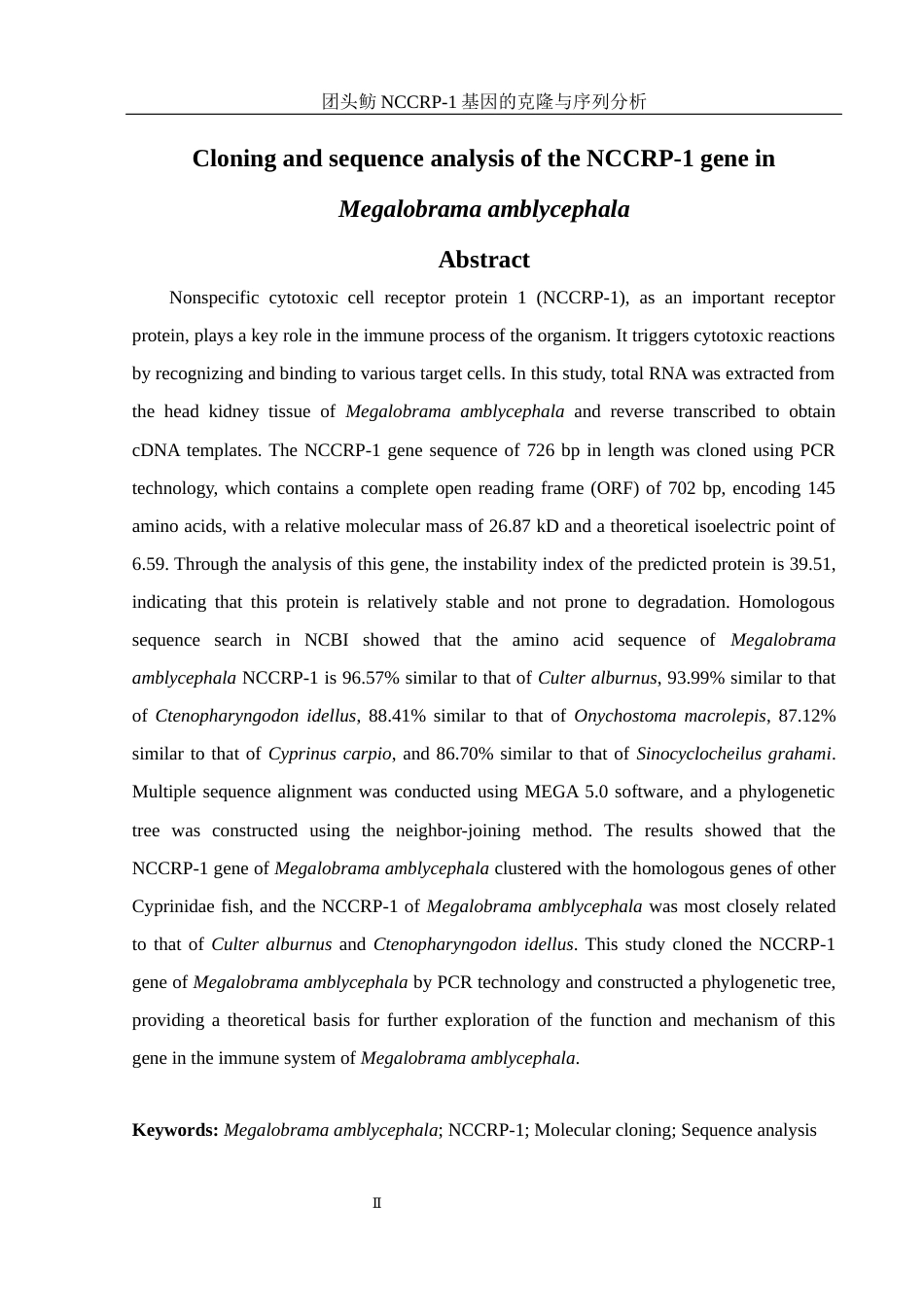 团头鲂 NCCRP-1 基因的克隆与序列分析

Cloning and sequence analysis of the NCCRP-1 gene in Megalobrama amblycephala

Abstract

Nonspecific cytotoxic cell receptor protein 1 (NCCRP-1), as an important receptor protein, plays a key role in the immune process of the organism. It triggers cytotoxic reactions by recognizing and binding to various target cells. In this study, total RNA was extracted from the head kidney tissue of Megalobrama amblycephala and reverse transcribed to obtain cDNA templates. The NCCRP-1 gene sequence of 726 bp in length was cloned using PCR technology, which contains a complete open reading frame (ORF) of 702 bp, encoding 145 amino acids, with a relative molecular mass of 26.87 kD and a theoretical isoelectric point of 6.59. Through the analysis of this gene, the instability index of the predicted protein is 39.51, indicating that this protein is relatively stable and not prone to degradation. Homologous sequence search in NCBI showed that the amino acid sequence of Megalobrama amblycephala NCCRP-1 is 96.57% similar to that of Culter alburnus, 93.99% similar to that of Ctenopharyngodon idellus, 88.41% similar to that of Onychostoma macrolepis, 87.12% similar to that of Cyprinus carpio, and 86.70% similar to that of Sinocyclocheilus grahami. Multiple sequence alignment was conducted using MEGA 5.0 software, and a phylogenetic tree was constructed using the neighbor-joining method. The results showed that the NCCRP-1 gene of Megalobrama amblycephala clustered with the homologous genes of other Cyprinidae fish, and the NCCRP-1 of Megalobrama amblycephala was most closely related to that of Culter alburnus and Ctenopharyngodon idellus. This study cloned the NCCRP-1 gene of Megalobrama amblycephala by PCR technology and constructed a phylogenetic tree, providing a theoretical basis for further exploration of the function and mechanism of this gene in the immune system of Megalobrama amblycephala.

Keywords: Megalobrama amblycephala; NCCRP-1; Molecular cloning; Sequence analysis

II